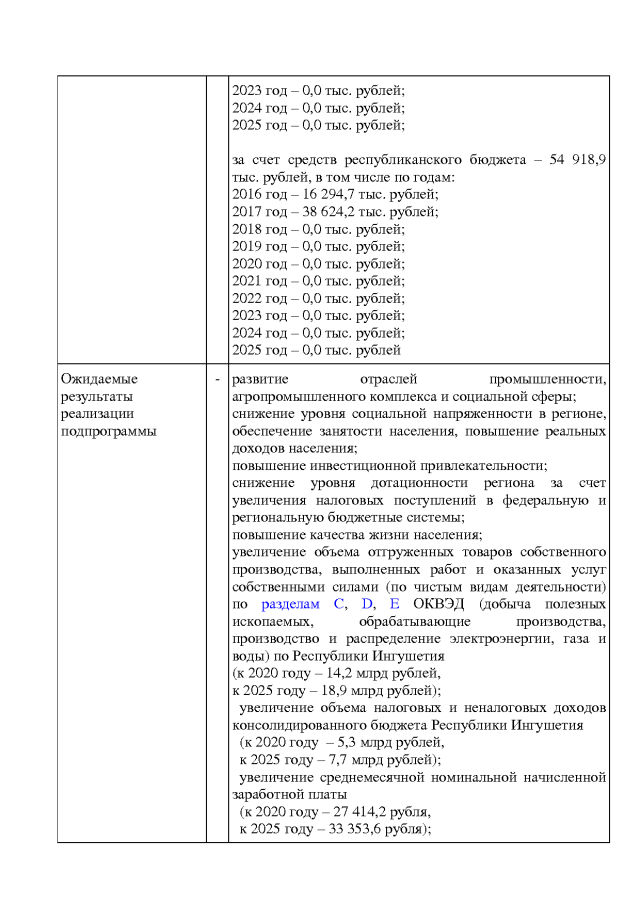 | | | |
|---|---|---|
| | | 2023 год – 0,0 тыс. рублей;<br>2024 год – 0,0 тыс. рублей;<br>2025 год – 0,0 тыс. рублей;<br><br>за счет средств республиканского бюджета – 54 918,9 тыс. рублей, в том числе по годам:<br>2016 год – 16 294,7 тыс. рублей;<br>2017 год – 38 624,2 тыс. рублей;<br>2018 год – 0,0 тыс. рублей;<br>2019 год – 0,0 тыс. рублей;<br>2020 год – 0,0 тыс. рублей;<br>2021 год – 0,0 тыс. рублей;<br>2022 год – 0,0 тыс. рублей;<br>2023 год – 0,0 тыс. рублей;<br>2024 год – 0,0 тыс. рублей;<br>2025 год – 0,0 тыс. рублей |
| Ожидаемые результаты реализации подпрограммы | - | развитие отраслей промышленности, агропромышленного комплекса и социальной сферы;<br>снижение уровня социальной напряженности в регионе, обеспечение занятости населения, повышение реальных доходов населения;<br>повышение инвестиционной привлекательности;<br>снижение уровня дотационности региона за счет увеличения налоговых поступлений в федеральную и региональную бюджетные системы;<br>повышение качества жизни населения;<br>увеличение объема отгруженных товаров собственного производства, выполненных работ и оказанных услуг собственными силами (по чистым видам деятельности) по разделам C, D, E ОКВЭД (добыча полезных ископаемых, обрабатывающие производства, производство и распределение электроэнергии, газа и воды) по Республики Ингушетия<br>(к 2020 году – 14,2 млрд рублей,<br>к 2025 году – 18,9 млрд рублей);<br>увеличение объема налоговых и неналоговых доходов консолидированного бюджета Республики Ингушетия<br>(к 2020 году – 5,3 млрд рублей,<br>к 2025 году – 7,7 млрд рублей);<br>увеличение среднемесячной номинальной начисленной заработной платы<br>(к 2020 году – 27 414,2 рубля,<br>к 2025 году – 33 353,6 рубля); |